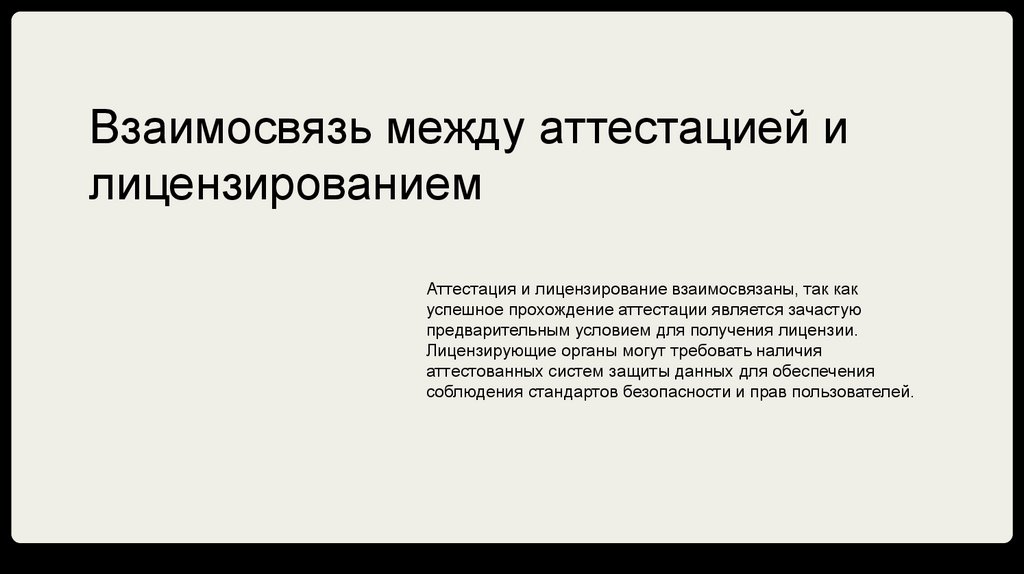 Взаимосвязь между аттестацией и лицензированием

Аттестация и лицензирование взаимосвязаны, так как успешное прохождение аттестации является зачастую предварительным условием для получения лицензии. Лицензирующие органы могут требовать наличия аттестованных систем защиты данных для обеспечения соблюдения стандартов безопасности и прав пользователей.